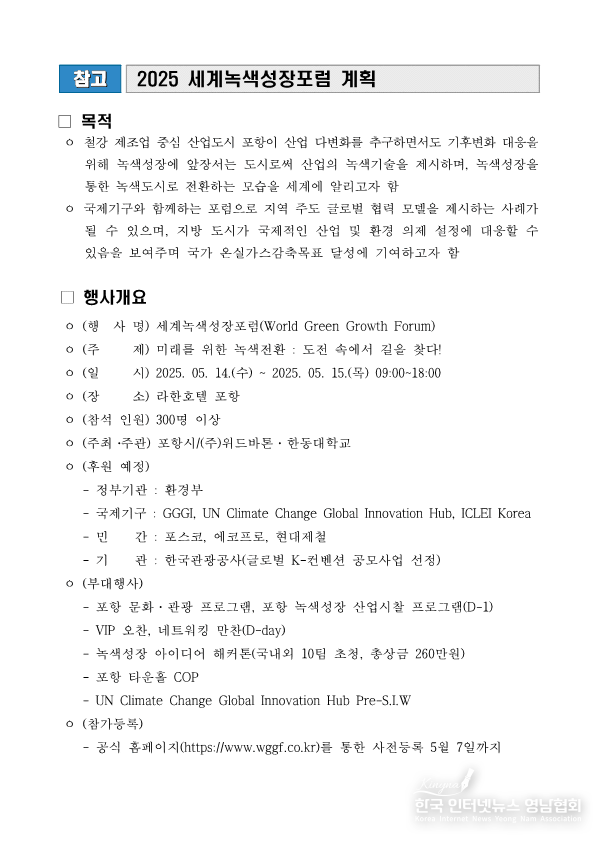 참고 2025 세계녹색성장포럼 계획

□ 목적

ㅇ 철강 제조업 중심 산업도시 포항이 산업 다변화를 추구하면서도 기후변화 대응을 위해 녹색성장에 앞장서는 도시로써 산업의 녹색기술을 제시하며, 녹색성장을 통한 녹색도시로 전환하는 모습을 세계에 알리고자 함

ㅇ 국제기구와 함께하는 포럼으로 지역 주도 글로벌 협력 모델을 제시하는 사례가 될 수 있으며, 지방 도시가 국제적인 산업 및 환경 의제 설정에 대응할 수 있음을 보여주며 국가 온실가스감축목표 달성에 기여하고자 함

□ 행사개요

ㅇ (행 사 명) 세계녹색성장포럼(World Green Growth Forum)

ㅇ (주 제) 미래를 위한 녹색전환 : 도전 속에서 길을 찾다!

ㅇ (일 시) 2025. 05. 14.(수) ~ 2025. 05. 15.(목) 09:00~18:00

ㅇ (장 소) 라한호텔 포항

ㅇ (참석 인원) 300명 이상

ㅇ (주최·주관) 포항시/(주)위드바톤·한동대학교

ㅇ (후원 예정)
- 정부기관 : 환경부
- 국제기구 : GGGI, UN Climate Change Global Innovation Hub, ICLEI Korea
- 민 간 : 포스코, 에코프로, 현대제철
- 기 관 : 한국관광공사(글로벌 K-컨벤션 공모사업 선정)

ㅇ (부대행사)
- 포항 문화·관광 프로그램, 포항 녹색성장 산업시찰 프로그램(D-1)
- VIP 오찬, 네트워킹 만찬(D-day)
- 녹색성장 아이디어 해커톤(국내외 10팀 초청, 총상금 260만원)
- 포항 타운홀 COP
- UN Climate Change Global Innovation Hub Pre-S.I.W

ㅇ (참가등록)
- 공식 홈페이지(https://www.wggf.co.kr)를 통한 사전등록 5월 7일까지

한국 인터넷뉴스 영남협회
Korea Internet News Yeong Nam Association